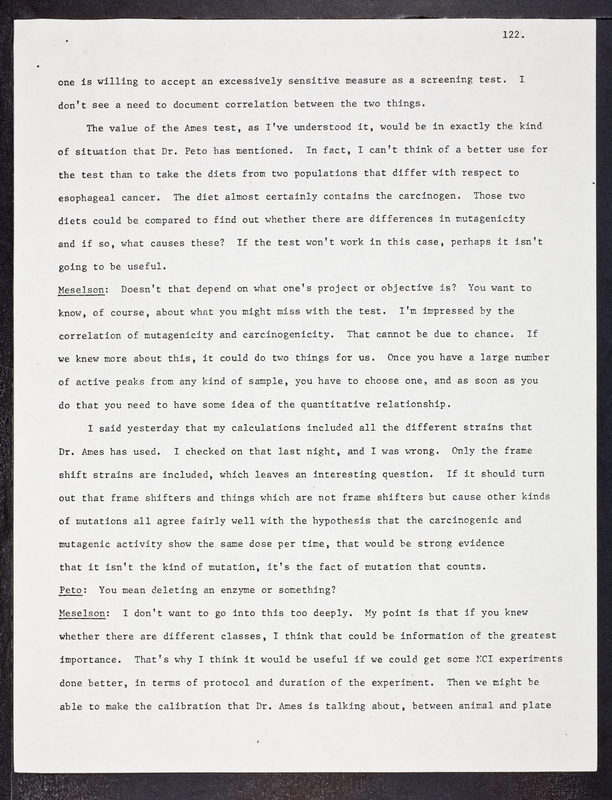 122.

one is willing to accept an excessively sensitive measure as a screening test. I don't see a need to document correlation between the two things.

The value of the Ames test, as I've understood it, would be in exactly the kind of situation that Dr. Peto has mentioned. In fact, I can't think of a better use for the test than to take the diets from two populations that differ with respect to esophageal cancer. The diet almost certainly contains the carcinogen. Those two diets could be compared to find out whether there are differences in mutagenicity and if so, what causes these? If the test won't work in this case, perhaps it isn't going to be useful.

Meselson: Doesn't that depend on what one's project or objective is? You want to know, of course, about what you might miss with the test. I'm impressed by the correlation of mutagenicity and carcinogenicity. That cannot be due to chance. If we knew more about this, it could do two things for us. Once you have a large number of active peaks from any kind of sample, you have to choose one, and as soon as you do that you need to have some idea of the quantitative relationship.

I said yesterday that my calculations included all the different strains that Dr. Ames has used. I checked on that last night, and I was wrong. Only the frame shift strains are included, which leaves an interesting question. If it should turn out that frame shifters and things which are not frame shifters but cause other kinds of mutations all agree fairly well with the hypothesis that the carcinogenic and mutagenic activity show the same dose per time, that would be strong evidence that it isn't the kind of mutation, it's the fact of mutation that counts.

Peto: You mean deleting an enzyme or something?

Meselson: I don't want to go into this too deeply. My point is that if you knew whether there are different classes, I think that could be information of the greatest importance. That's why I think it would be useful if we could get some NCI experiments done better, in terms of protocol and duration of the experiment. Then we might be able to make the calibration that Dr. Ames is talking about, between animal and plate